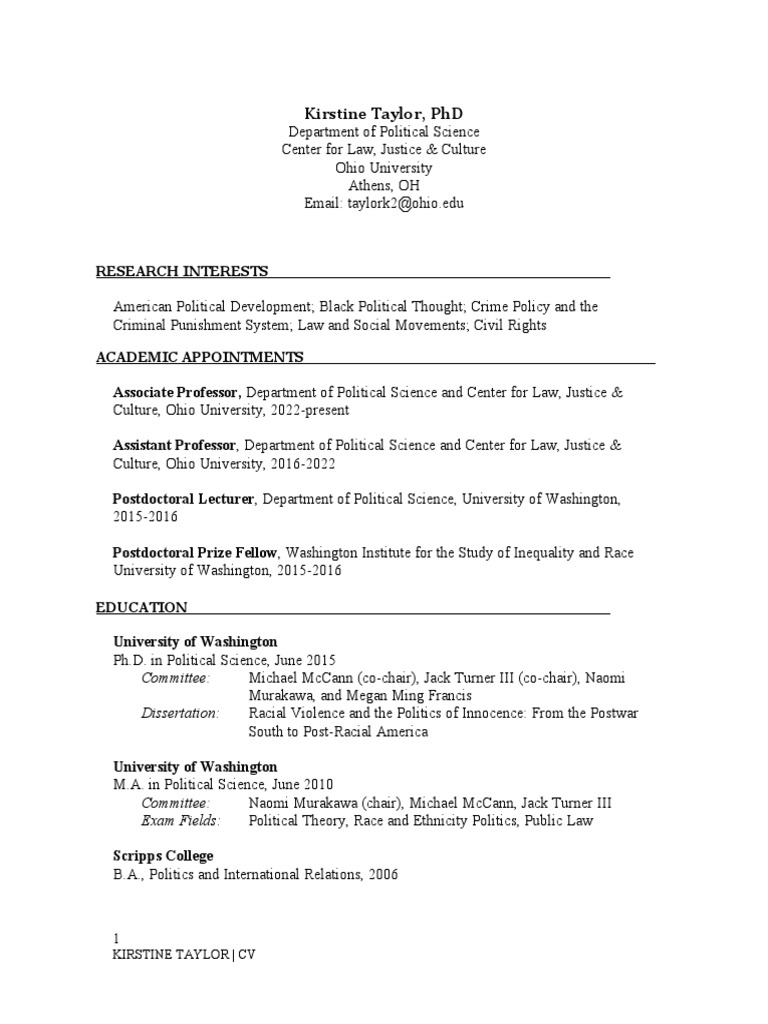 Kirstine Taylor, PhD
Department of Political Science
Center for Law, Justice & Culture
Ohio University
Athens, OH
Email: taylork2@ohio.edu

RESEARCH INTERESTS

American Political Development; Black Political Thought; Crime Policy and the Criminal Punishment System; Law and Social Movements; Civil Rights

ACADEMIC APPOINTMENTS

Associate Professor, Department of Political Science and Center for Law, Justice & Culture, Ohio University, 2022-present

Assistant Professor, Department of Political Science and Center for Law, Justice & Culture, Ohio University, 2016-2022

Postdoctoral Lecturer, Department of Political Science, University of Washington, 2015-2016

Postdoctoral Prize Fellow, Washington Institute for the Study of Inequality and Race University of Washington, 2015-2016

EDUCATION

University of Washington
Ph.D. in Political Science, June 2015
Committee: Michael McCann (co-chair), Jack Turner III (co-chair), Naomi Murakawa, and Megan Ming Francis
Dissertation: Racial Violence and the Politics of Innocence: From the Postwar South to Post-Racial America

University of Washington
M.A. in Political Science, June 2010
Committee: Naomi Murakawa (chair), Michael McCann, Jack Turner III
Exam Fields: Political Theory, Race and Ethnicity Politics, Public Law

Scripps College
B.A., Politics and International Relations, 2006

1
KIRSTINE TAYLOR | CV